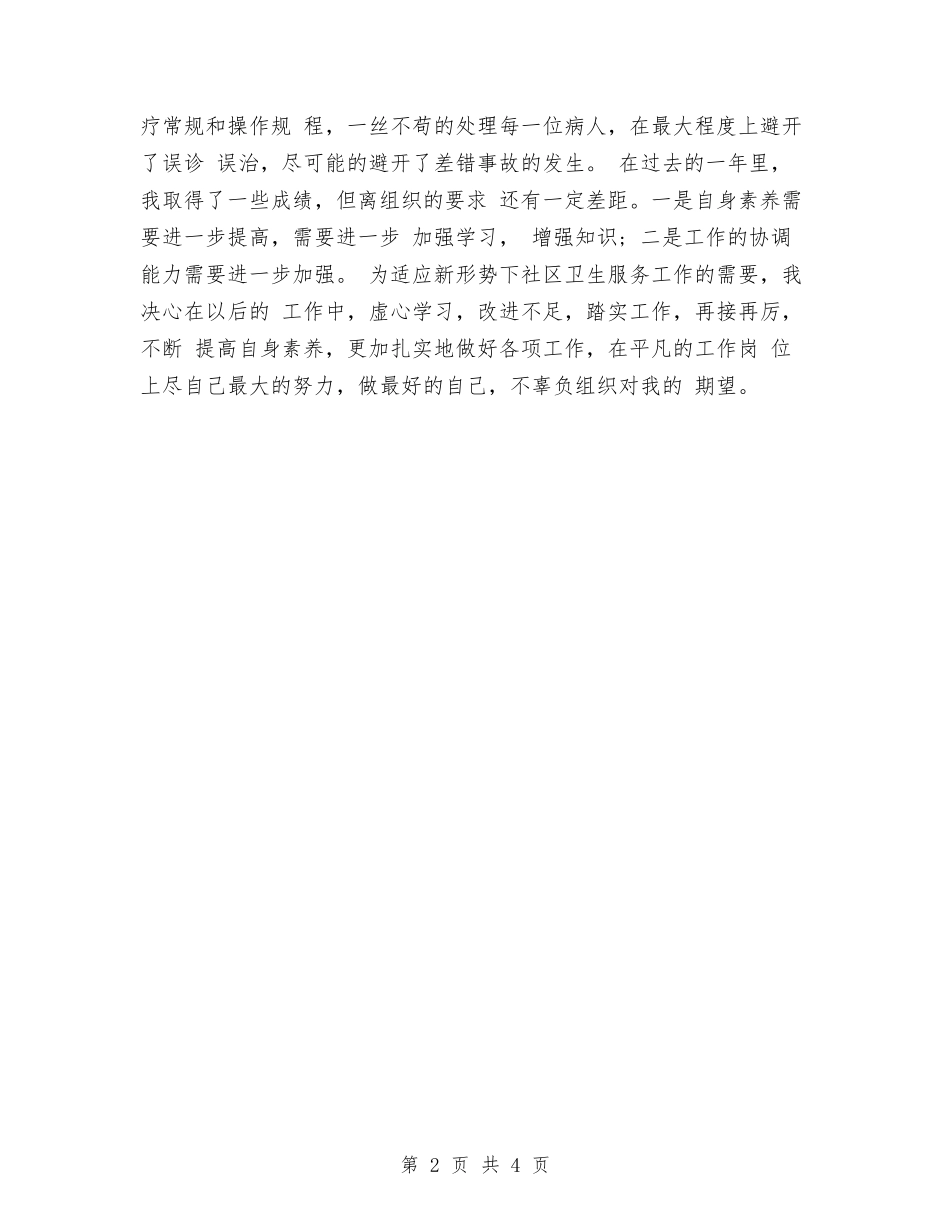 疗常规和操作规 程，一丝不苟的处理每一位病人，在最大程度上避开了误诊 误治，尽可能的避开了差错事故的发生。 在过去的一年里，我取得了一些成绩，但离组织的要求 还有一定差距。一是自身素养需要进一步提高，需要进一步 加强学习， 增强知识；二是工作的协调能力需要进一步加强。 为适应新形势下社区卫生服务工作的需要，我决心在以后的 工作中，虚心学习，改进不足，踏实工作，再接再厉，不断 提高自身素养，更加扎实地做好各项工作，在平凡的工作岗 位上尽自己最大的努力，做最好的自己，不辜负组织对我的 期望。

第 2 页 共 4 页